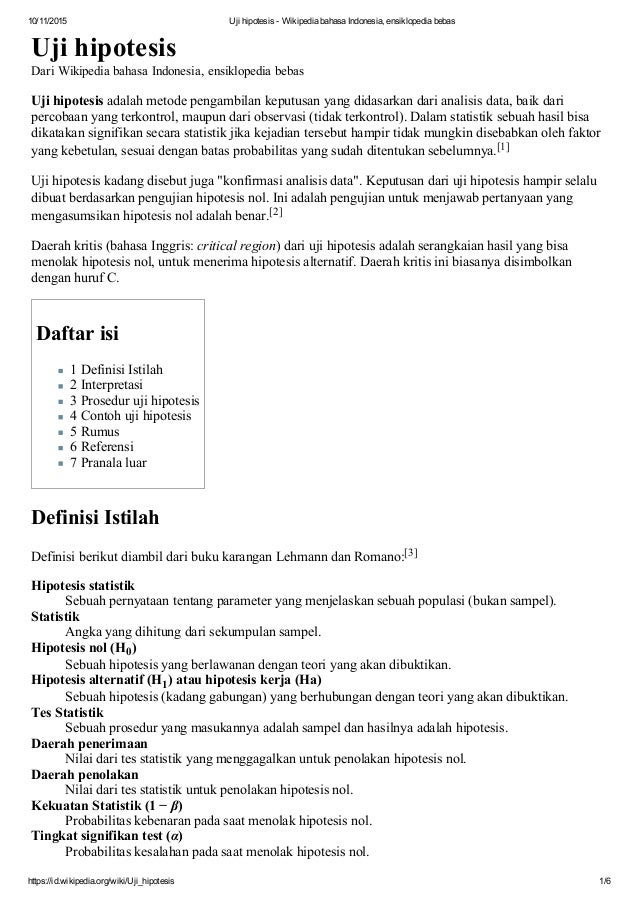 10/11/2015 Uji hipotesis - Wikipedia bahasa Indonesia, ensiklopedia bebas

Uji hipotesis

Dari Wikipedia bahasa Indonesia, ensiklopedia bebas

Uji hipotesis adalah metode pengambilan keputusan yang didasarkan dari analisis data, baik dari percobaan yang terkontrol, maupun dari observasi (tidak terkontrol). Dalam statistik sebuah hasil bisa dikatakan signifikan secara statistik jika kejadian tersebut hampir tidak mungkin disebabkan oleh faktor yang kebetulan, sesuai dengan batas probabilitas yang sudah ditentukan sebelumnya.[1]

Uji hipotesis kadang disebut juga "konfirmasi analisis data". Keputusan dari uji hipotesis hampir selalu dibuat berdasarkan pengujian hipotesis nol. Ini adalah pengujian untuk menjawab pertanyaan yang mengasumsikan hipotesis nol adalah benar.[2]

Daerah kritis (bahasa Inggris: critical region) dari uji hipotesis adalah serangkaian hasil yang bisa menolak hipotesis nol, untuk menerima hipotesis alternatif. Daerah kritis ini biasanya disimbolkan dengan huruf C.

Daftar isi

1 Definisi Istilah
2 Interpretasi
3 Prosedur uji hipotesis
4 Contoh uji hipotesis
5 Rumus
6 Referensi
7 Pranala luar

Definisi Istilah

Definisi berikut diambil dari buku karangan Lehmann dan Romano:[3]

Hipotesis statistik
Sebuah pernyataan tentang parameter yang menjelaskan sebuah populasi (bukan sampel).
Statistik
Angka yang dihitung dari sekumpulan sampel.
Hipotesis nol ($H_0$)
Sebuah hipotesis yang berlawanan dengan teori yang akan dibuktikan.
Hipotesis alternatif ($H_1$) atau hipotesis kerja (Ha)
Sebuah hipotesis (kadang gabungan) yang berhubungan dengan teori yang akan dibuktikan.
Tes Statistik
Sebuah prosedur yang masukannya adalah sampel dan hasilnya adalah hipotesis.
Daerah penerimaan
Nilai dari tes statistik yang menggagalkan untuk penolakan hipotesis nol.
Daerah penolakan
Nilai dari tes statistik untuk penolakan hipotesis nol.
Kekuatan Statistik ($1 - \beta$)
Probabilitas kebenaran pada saat menolak hipotesis nol.
Tingkat signifikan test ($\alpha$)
Probabilitas kesalahan pada saat menolak hipotesis nol.

https://id.wikipedia.org/wiki/Uji_hipotesis 1/6